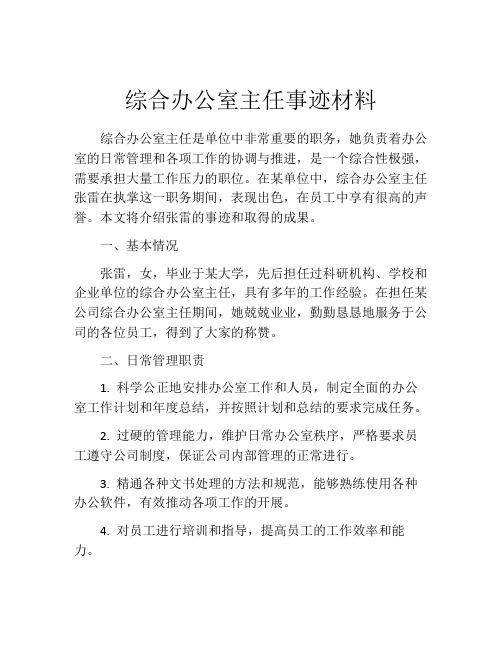 综合办公室主任事迹材料

综合办公室主任是单位中非常重要的职务，她负责着办公室的日常管理和各项工作的协调与推进，是一个综合性极强，需要承担大量工作压力的职位。在某单位中，综合办公室主任张雷在执掌这一职务期间，表现出色，在员工中享有很高的声誉。本文将介绍张雷的事迹和取得的成果。

一、基本情况

张雷，女，毕业于某大学，先后担任过科研机构、学校和企业单位的综合办公室主任，具有多年的工作经验。在担任某公司综合办公室主任期间，她兢兢业业，勤勤恳恳地服务于公司的各位员工，得到了大家的称赞。

二、日常管理职责

1. 科学公正地安排办公室工作和人员，制定全面的办公室工作计划和年度总结，并按照计划和总结的要求完成任务。

2. 过硬的管理能力，维护日常办公室秩序，严格要求员工遵守公司制度，保证公司内部管理的正常进行。

3. 精通各种文书处理的方法和规范，能够熟练使用各种办公软件，有效推动各项工作的开展。

4. 对员工进行培训和指导，提高员工的工作效率和能力。